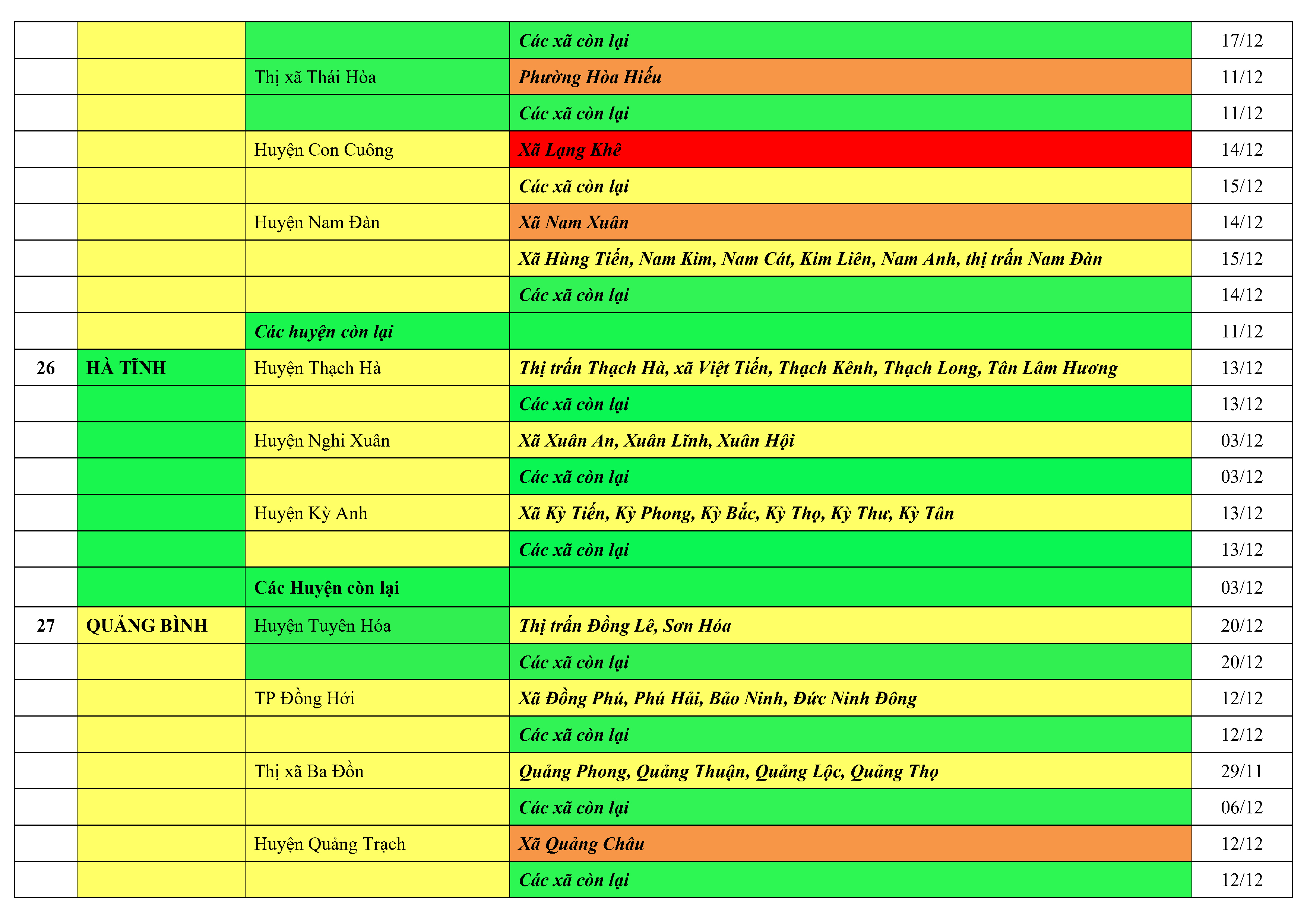 | | | | | |
|---|---|---|---|---|
| | | | Các xã còn lại | 17/12 |
| | | Thị xã Thái Hòa | Phường Hòa Hiếu | 11/12 |
| | | | Các xã còn lại | 11/12 |
| | | Huyện Con Cuông | Xã Lạng Khê | 14/12 |
| | | | Các xã còn lại | 15/12 |
| | | Huyện Nam Đàn | Xã Nam Xuân | 14/12 |
| | | | Xã Hùng Tiến, Nam Kim, Nam Cát, Kim Liên, Nam Anh, thị trấn Nam Đàn | 15/12 |
| | | | Các xã còn lại | 14/12 |
| | | Các huyện còn lại | | 11/12 |
| 26 | HÀ TĨNH | Huyện Thạch Hà | Thị trấn Thạch Hà, xã Việt Tiến, Thạch Kênh, Thạch Long, Tân Lâm Hương | 13/12 |
| | | | Các xã còn lại | 13/12 |
| | | Huyện Nghi Xuân | Xã Xuân An, Xuân Lĩnh, Xuân Hội | 03/12 |
| | | | Các xã còn lại | 03/12 |
| | | Huyện Kỳ Anh | Xã Kỳ Tiến, Kỳ Phong, Kỳ Bắc, Kỳ Thọ, Kỳ Thư, Kỳ Tân | 13/12 |
| | | | Các xã còn lại | 13/12 |
| | | Các Huyện còn lại | | 03/12 |
| 27 | QUẢNG BÌNH | Huyện Tuyên Hóa | Thị trấn Đồng Lê, Sơn Hóa | 20/12 |
| | | | Các xã còn lại | 20/12 |
| | | TP Đồng Hới | Xã Đồng Phú, Phú Hải, Bảo Ninh, Đức Ninh Đông | 12/12 |
| | | | Các xã còn lại | 12/12 |
| | | Thị xã Ba Đồn | Quảng Phong, Quảng Thuận, Quảng Lộc, Quảng Thọ | 29/11 |
| | | | Các xã còn lại | 06/12 |
| | | Huyện Quảng Trạch | Xã Quảng Châu | 12/12 |
| | | | Các xã còn lại | 12/12 |